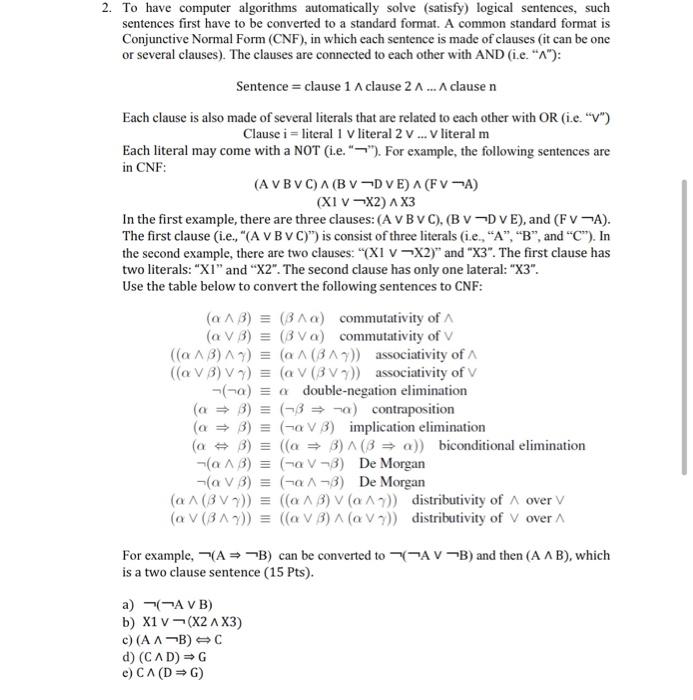 2. To have computer algorithms automatically solve (satisfy) logical sentences, such sentences first have to be converted to a standard format. A common standard format is Conjunctive Normal Form (CNF), in which each sentence is made of clauses (it can be one or several clauses). The clauses are connected to each other with AND (i.e. "$\wedge$"):

Sentence = clause 1 $\wedge$ clause 2 $\wedge$ ... $\wedge$ clause n

Each clause is also made of several literals that are related to each other with OR (i.e. "$\vee$")
Clause i = literal 1 $\vee$ literal 2 $\vee$ ... $\vee$ literal m
Each literal may come with a NOT (i.e. "$\neg$"). For example, the following sentences are in CNF:

$(A \vee B \vee C) \wedge (B \vee \neg D \vee E) \wedge (F \vee \neg A)$
$(X1 \vee \neg X2) \wedge X3$

In the first example, there are three clauses: $(A \vee B \vee C)$, $(B \vee \neg D \vee E)$, and $(F \vee \neg A)$. The first clause (i.e., "$(A \vee B \vee C)$") is consist of three literals (i.e., "A", "B", and "C"). In the second example, there are two clauses: "$(X1 \vee \neg X2)$" and "X3". The first clause has two literals: "X1" and "X2". The second clause has only one lateral: "X3".
Use the table below to convert the following sentences to CNF:

$(\alpha \wedge \beta) \equiv (\beta \wedge \alpha)$ commutativity of $\wedge$
$(\alpha \vee \beta) \equiv (\beta \vee \alpha)$ commutativity of $\vee$
$((\alpha \wedge \beta) \wedge \gamma) \equiv (\alpha \wedge (\beta \wedge \gamma))$ associativity of $\wedge$
$((\alpha \vee \beta) \vee \gamma) \equiv (\alpha \vee (\beta \vee \gamma))$ associativity of $\vee$
$\neg(\neg \alpha) \equiv \alpha$ double-negation elimination
$(\alpha \Rightarrow \beta) \equiv (\neg \beta \Rightarrow \neg \alpha)$ contraposition
$(\alpha \Rightarrow \beta) \equiv (\neg \alpha \vee \beta)$ implication elimination
$(\alpha \Leftrightarrow \beta) \equiv ((\alpha \Rightarrow \beta) \wedge (\beta \Rightarrow \alpha))$ biconditional elimination
$\neg(\alpha \wedge \beta) \equiv (\neg \alpha \vee \neg \beta)$ De Morgan
$\neg(\alpha \vee \beta) \equiv (\neg \alpha \wedge \neg \beta)$ De Morgan
$(\alpha \wedge (\beta \vee \gamma)) \equiv ((\alpha \wedge \beta) \vee (\alpha \wedge \gamma))$ distributivity of $\wedge$ over $\vee$
$(\alpha \vee (\beta \wedge \gamma)) \equiv ((\alpha \vee \beta) \wedge (\alpha \vee \gamma))$ distributivity of $\vee$ over $\wedge$

For example, $\neg(A \Rightarrow \neg B)$ can be converted to $\neg(\neg A \vee \neg B)$ and then $(A \wedge B)$, which is a two clause sentence (15 Pts).

a) $\neg(\neg A \vee B)$
b) $X1 \vee \neg(X2 \wedge X3)$
c) $(A \wedge \neg B) \Leftrightarrow C$
d) $(C \wedge D) \Rightarrow G$
e) $C \wedge (D \Rightarrow G)$